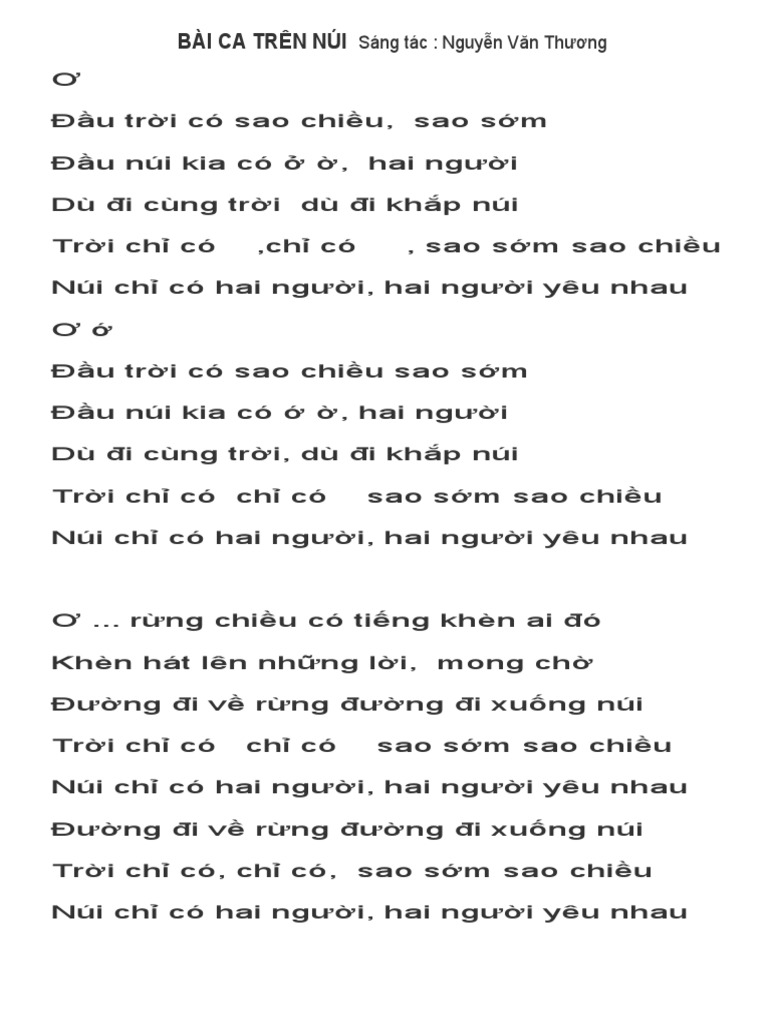 BÀI CA TRÊN NÚI Sáng tác : Nguyễn Văn Thương

Ơ

Đầu trời có sao chiều, sao sớm

Đầu núi kia có ở ờ, hai người

Dù đi cùng trời dù đi khắp núi

Trời chỉ có ,chỉ có , sao sớm sao chiều

Núi chỉ có hai người, hai người yêu nhau

Ơ ớ

Đầu trời có sao chiều sao sớm

Đầu núi kia có ớ ờ, hai người

Dù đi cùng trời, dù đi khắp núi

Trời chỉ có chỉ có sao sớm sao chiều

Núi chỉ có hai người, hai người yêu nhau

Ơ ... rừng chiều có tiếng khèn ai đó

Khèn hát lên những lời, mong chờ

Đường đi về rừng đường đi xuống núi

Trời chỉ có chỉ có sao sớm sao chiều

Núi chỉ có hai người, hai người yêu nhau

Đường đi về rừng đường đi xuống núi

Trời chỉ có, chỉ có, sao sớm sao chiều

Núi chỉ có hai người, hai người yêu nhau